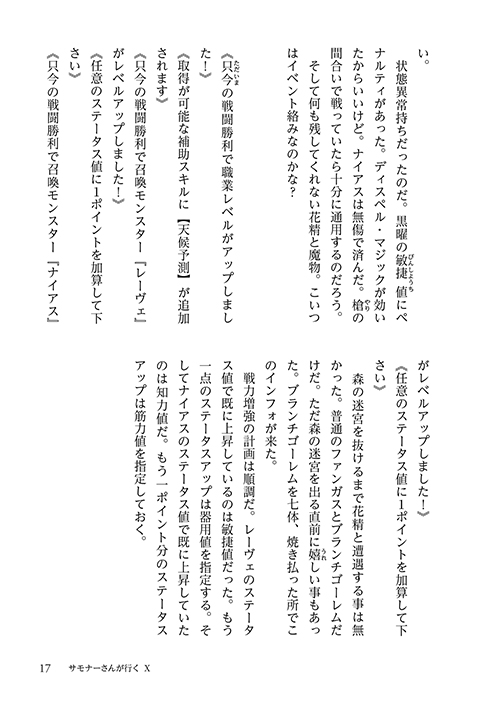 い。

状態異常持ちだったのだ。黒曜の敏捷値にペナルティがあった。ディスペル・マジックが効いたからいいけど。ナイアスは無傷で済んだ。槍の間合いで戦っていたら十分に通用するのだろう。

そして何も残してくれない花精と魔物。こいつはイベント絡みなのかな？

《只今の戦闘勝利で職業レベルがアップしました！》

《取得が可能な補助スキルに【天候予測】が追加されます》

《只今の戦闘勝利で召喚モンスター『レーヴェ』がレベルアップしました！》

《任意のステータス値に1ポイントを加算して下さい》

《只今の戦闘勝利で召喚モンスター『ナイアス』がレベルアップしました！》

《任意のステータス値に1ポイントを加算して下さい》

森の迷宮を抜けるまで花精と遭遇する事は無かった。普通のファンガスとブランチゴーレムだけだ。ただ森の迷宮を出る直前に嬉しい事もあった。ブランチゴーレムを七体、焼き払った所でこのインフォが来た。

戦力増強の計画は順調だ。レーヴェのステータス値で既に上昇しているのは敏捷値だった。もう一点のステータスアップは器用値を指定する。そしてナイアスのステータス値で既に上昇していたのは知力値だ。もう一ポイント分のステータスアップは筋力値を指定しておく。

17　サモナーさんが行く X